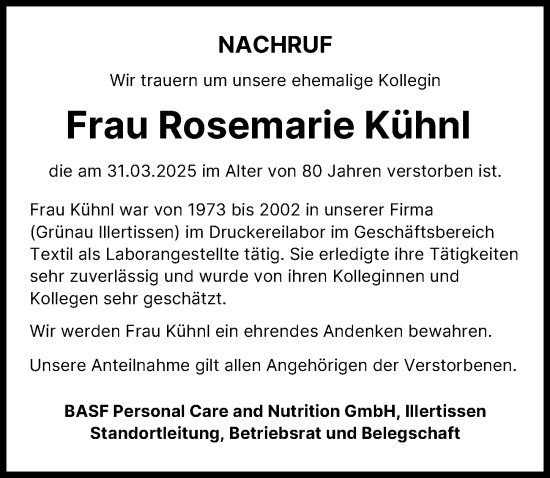 NACHRUF

Wir trauern um unsere ehemalige Kollegin

Frau Rosemarie Kühnl

die am 31.03.2025 im Alter von 80 Jahren verstorben ist.

Frau Kühnl war von 1973 bis 2002 in unserer Firma (Grünau Illertissen) im Druckereilabor im Geschäftsbereich Textil als Laborangestellte tätig. Sie erledigte ihre Tätigkeiten sehr zuverlässig und wurde von ihren Kolleginnen und Kollegen sehr geschätzt.

Wir werden Frau Kühnl ein ehrendes Andenken bewahren.

Unsere Anteilnahme gilt allen Angehörigen der Verstorbenen.

BASF Personal Care and Nutrition GmbH, Illertissen
Standortleitung, Betriebsrat und Belegschaft